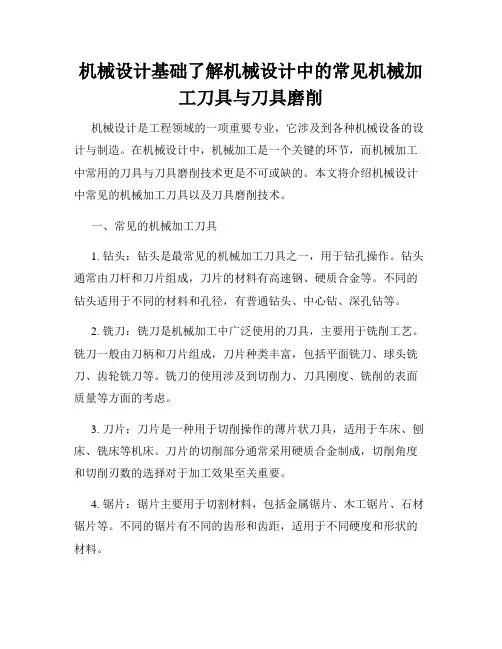 机械设计基础了解机械设计中的常见机械加工刀具与刀具磨削

机械设计是工程领域的一项重要专业，它涉及到各种机械设备的设计与制造。在机械设计中，机械加工是一个关键的环节，而机械加工中常用的刀具与刀具磨削技术更是不可或缺的。本文将介绍机械设计中常见的机械加工刀具以及刀具磨削技术。

一、常见的机械加工刀具

1. 钻头：钻头是最常见的机械加工刀具之一，用于钻孔操作。钻头通常由刀杆和刀片组成，刀片的材料有高速钢、硬质合金等。不同的钻头适用于不同的材料和孔径，有普通钻头、中心钻、深孔钻等。

2. 铣刀：铣刀是机械加工中广泛使用的刀具，主要用于铣削工艺。铣刀一般由刀柄和刀片组成，刀片种类丰富，包括平面铣刀、球头铣刀、齿轮铣刀等。铣刀的使用涉及到切削力、刀具刚度、铣削的表面质量等方面的考虑。

3. 刀片：刀片是一种用于切削操作的薄片状刀具，适用于车床、刨床、铣床等机床。刀片的切削部分通常采用硬质合金制成，切削角度和切削刃数的选择对于加工效果至关重要。

4. 锯片：锯片主要用于切割材料，包括金属锯片、木工锯片、石材锯片等。不同的锯片有不同的齿形和齿距，适用于不同硬度和形状的材料。